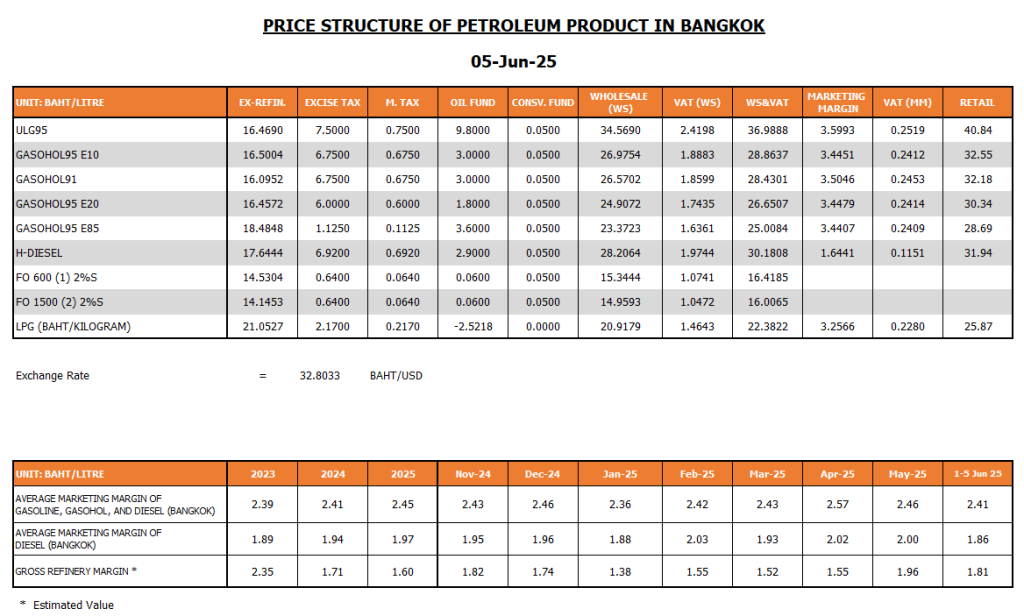 PRICE STRUCTURE OF PETROLEUM PRODUCT IN BANGKOK

05-Jun-25

| UNIT: BAHT/LITRE | EX-REFIN. | EXCISE TAX | M. TAX | OIL FUND | CONSV. FUND | WHOLESALE (WS) | VAT (WS) | WS&VAT | MARKETING MARGIN | VAT (MM) | RETAIL |
|---|---|---|---|---|---|---|---|---|---|---|---|
| ULG95 | 16.4690 | 7.5000 | 0.7500 | 9.8000 | 0.0500 | 34.5690 | 2.4198 | 36.9888 | 3.5993 | 0.2519 | 40.84 |
| GASOHOL95 E10 | 16.5004 | 6.7500 | 0.6750 | 3.0000 | 0.0500 | 26.9754 | 1.8883 | 28.8637 | 3.4451 | 0.2412 | 32.55 |
| GASOHOL91 | 16.0952 | 6.7500 | 0.6750 | 3.0000 | 0.0500 | 26.5702 | 1.8599 | 28.4301 | 3.5046 | 0.2453 | 32.18 |
| GASOHOL95 E20 | 16.4572 | 6.0000 | 0.6000 | 1.8000 | 0.0500 | 24.9072 | 1.7435 | 26.6507 | 3.4479 | 0.2414 | 30.34 |
| GASOHOL95 E85 | 18.4848 | 1.1250 | 0.1125 | 3.6000 | 0.0500 | 23.3723 | 1.6361 | 25.0084 | 3.4407 | 0.2409 | 28.69 |
| H-DIESEL | 17.6444 | 6.9200 | 0.6920 | 2.9000 | 0.0500 | 28.2064 | 1.9744 | 30.1808 | 1.6441 | 0.1151 | 31.94 |
| FO 600 (1) 2%S | 14.5304 | 0.6400 | 0.0640 | 0.0600 | 0.0500 | 15.3444 | 1.0741 | 16.4185 | | | |
| FO 1500 (2) 2%S | 14.1453 | 0.6400 | 0.0640 | 0.0600 | 0.0500 | 14.9593 | 1.0472 | 16.0065 | | | |
| LPG (BAHT/KILOGRAM) | 21.0527 | 2.1700 | 0.2170 | -2.5218 | 0.0000 | 20.9179 | 1.4643 | 22.3822 | 3.2566 | 0.2280 | 25.87 |

Exchange Rate = 32.8033 BAHT/USD

| UNIT: BAHT/LITRE | 2023 | 2024 | 2025 | Nov-24 | Dec-24 | Jan-25 | Feb-25 | Mar-25 | Apr-25 | May-25 | 1-5 Jun 25 |
|---|---|---|---|---|---|---|---|---|---|---|---|
| AVERAGE MARKETING MARGIN OF GASOLINE, GASOHOL, AND DIESEL (BANGKOK) | 2.39 | 2.41 | 2.45 | 2.43 | 2.46 | 2.36 | 2.42 | 2.43 | 2.57 | 2.46 | 2.41 |
| AVERAGE MARKETING MARGIN OF DIESEL (BANGKOK) | 1.89 | 1.94 | 1.97 | 1.95 | 1.96 | 1.88 | 2.03 | 1.93 | 2.02 | 2.00 | 1.86 |
| GROSS REFINERY MARGIN * | 2.35 | 1.71 | 1.60 | 1.82 | 1.74 | 1.38 | 1.55 | 1.52 | 1.55 | 1.96 | 1.81 |

* Estimated Value